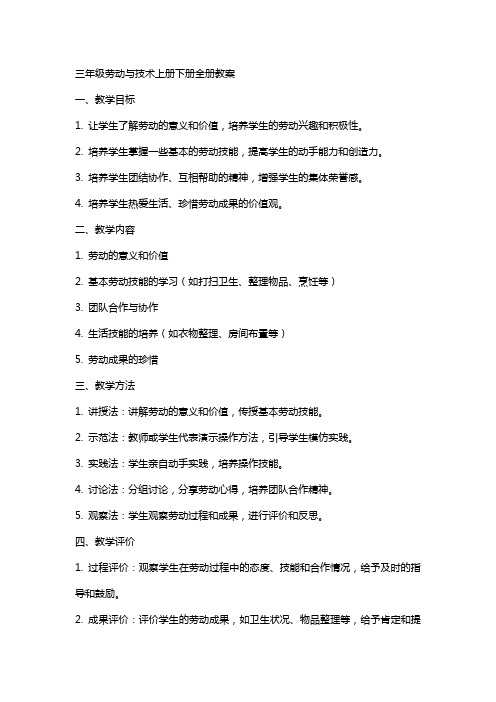 三年级劳动与技术上册下册全册教案

一、教学目标

1. 让学生了解劳动的意义和价值，培养学生的劳动兴趣和积极性。

2. 培养学生掌握一些基本的劳动技能，提高学生的动手能力和创造力。

3. 培养学生团结协作、互相帮助的精神，增强学生的集体荣誉感。

4. 培养学生热爱生活、珍惜劳动成果的价值观。

二、教学内容

1. 劳动的意义和价值

2. 基本劳动技能的学习（如打扫卫生、整理物品、烹饪等）

3. 团队合作与协作

4. 生活技能的培养（如衣物整理、房间布置等）

5. 劳动成果的珍惜

三、教学方法

1. 讲授法：讲解劳动的意义和价值，传授基本劳动技能。

2. 示范法：教师或学生代表演示操作方法，引导学生模仿实践。

3. 实践法：学生亲自动手实践，培养操作技能。

4. 讨论法：分组讨论，分享劳动心得，培养团队合作精神。

5. 观察法：学生观察劳动过程和成果，进行评价和反思。

四、教学评价

1. 过程评价：观察学生在劳动过程中的态度、技能和合作情况，给予及时的指导和鼓励。

2. 成果评价：评价学生的劳动成果，如卫生状况、物品整理等，给予肯定和提